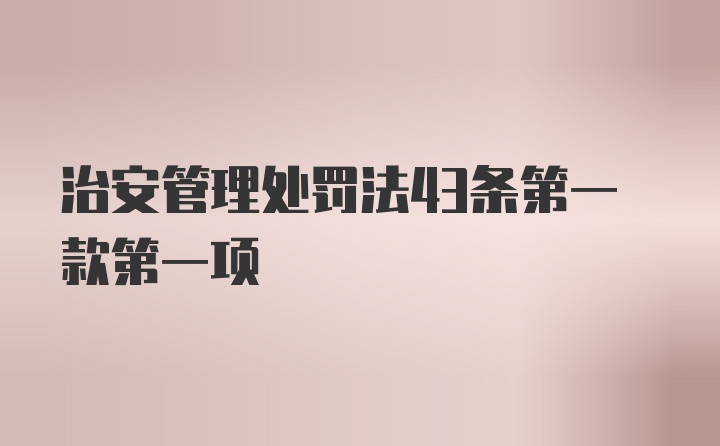 治安管理处罚法43条第一款第一项